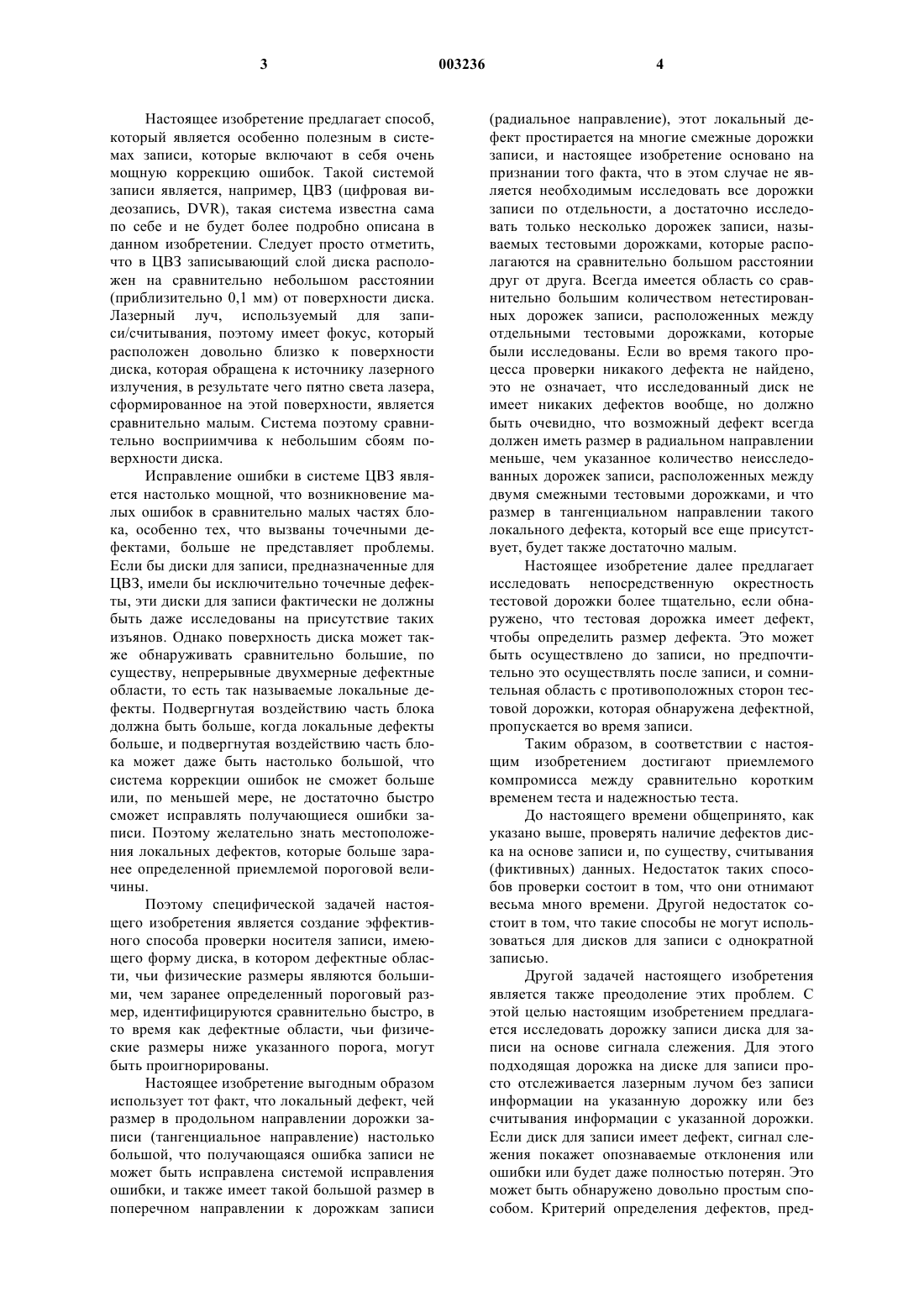 3 003236 4

Настоящее изобретение предлагает способ, который является особенно полезным в системах записи, которые включают в себя очень мощную коррекцию ошибок. Такой системой записи является, например, ЦВЗ (цифровая видеозапись, DVR), такая система известна сама по себе и не будет более подробно описана в данном изобретении. Следует просто отметить, что в ЦВЗ записывающий слой диска расположен на сравнительно небольшом расстоянии (приблизительно 0,1 мм) от поверхности диска. Лазерный луч, используемый для записи/считывания, поэтому имеет фокус, который расположен довольно близко к поверхности диска, которая обращена к источнику лазерного излучения, в результате чего пятно света лазера, сформированное на этой поверхности, является сравнительно малым. Система поэтому сравнительно восприимчива к небольшим сбоям поверхности диска.

Исправление ошибки в системе ЦВЗ является настолько мощной, что возникновение малых ошибок в сравнительно малых частях блока, особенно тех, что вызваны точечными дефектами, больше не представляет проблемы. Если бы диски для записи, предназначенные для ЦВЗ, имели бы исключительно точечные дефекты, эти диски для записи фактически не должны быть даже исследованы на присутствие таких изъянов. Однако поверхность диска может также обнаруживать сравнительно большие, по существу, непрерывные двухмерные дефектные области, то есть так называемые локальные дефекты. Подвергнутая воздействию часть блока должна быть больше, когда локальные дефекты больше, и подвергнутая воздействию часть блока может даже быть настолько большой, что система коррекции ошибок не сможет больше или, по меньшей мере, не достаточно быстро сможет исправлять получающиеся ошибки записи. Поэтому желательно знать местоположения локальных дефектов, которые больше заранее определенной приемлемой пороговой величины.

Поэтому специфической задачей настоящего изобретения является создание эффективного способа проверки носителя записи, имеющего форму диска, в котором дефектные области, чьи физические размеры являются большими, чем заранее определенный пороговый размер, идентифицируются сравнительно быстро, в то время как дефектные области, чьи физические размеры ниже указанного порога, могут быть проигнорированы.

Настоящее изобретение выгодным образом использует тот факт, что локальный дефект, чей размер в продольном направлении дорожки записи (тангенциальное направление) настолько большой, что получающаяся ошибка записи не может быть исправлена системой исправления ошибки, и также имеет такой большой размер в поперечном направлении к дорожкам записи (радиальное направление), этот локальный дефект простирается на многие смежные дорожки записи, и настоящее изобретение основано на признании того факта, что в этом случае не является необходимым исследовать все дорожки записи по отдельности, а достаточно исследовать только несколько дорожек записи, называемых тестовыми дорожками, которые располагаются на сравнительно большом расстоянии друг от друга. Всегда имеется область со сравнительно большим количеством нетестированных дорожек записи, расположенных между отдельными тестовыми дорожками, которые были исследованы. Если во время такого процесса проверки никакого дефекта не найдено, это не означает, что исследованный диск не имеет никаких дефектов вообще, но должно быть очевидно, что возможный дефект всегда должен иметь размер в радиальном направлении меньше, чем указанное количество неисследованных дорожек записи, расположенных между двумя смежными тестовыми дорожками, и что размер в тангенциальном направлении такого локального дефекта, который все еще присутствует, будет также достаточно малым.

Настоящее изобретение далее предлагает исследовать непосредственную окрестность тестовой дорожки более тщательно, если обнаружено, что тестовая дорожка имеет дефект, чтобы определить размер дефекта. Это может быть осуществлено до записи, но предпочтительно это осуществлять после записи, и сомнительная область с противоположных сторон тестовой дорожки, которая обнаружена дефектной, пропускается во время записи.

Таким образом, в соответствии с настоящим изобретением достигают приемлемого компромисса между сравнительно коротким временем теста и надежностью теста.

До настоящего времени общепринято, как указано выше, проверять наличие дефектов диска на основе записи и, по существу, считывания (фиктивных) данных. Недостаток таких способов проверки состоит в том, что они отнимают весьма много времени. Другой недостаток состоит в том, что такие способы не могут использоваться для дисков для записи с однократной записью.

Другой задачей настоящего изобретения является также преодоление этих проблем. С этой целью настоящим изобретением предлагается исследовать дорожку записи диска для записи на основе сигнала слежения. Для этого подходящая дорожка на диске для записи просто отслеживается лазерным лучом без записи информации на указанную дорожку или без считывания информации с указанной дорожки. Если диск для записи имеет дефект, сигнал слежения покажет опознаваемые отклонения или ошибки или будет даже полностью потерян. Это может быть обнаружено довольно простым способом. Критерий определения дефектов, пред-